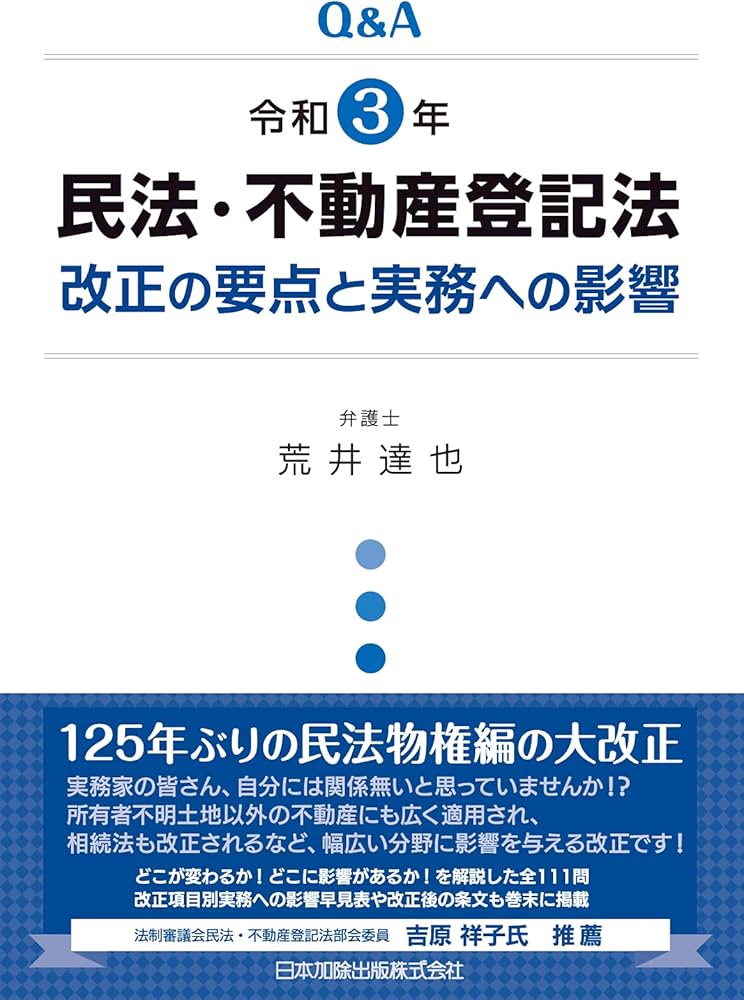 Q&A

令和3年

民法・不動産登記法

改正の要点と実務への影響

弁護士

荒井達也

125年ぶりの民法物権編の大改正

実務家の皆さん、自分には関係無いと思っていませんか!?
所有者不明土地以外の不動産にも広く適用され、
相続法も改正されるなど、幅広い分野に影響を与える改正です!

どこが変わるか!どこに影響があるか!を解説した全111問
改正項目別実務への影響早見表や改正後の条文も巻末に掲載

法制審議会民法・不動産登記法部会委員　吉原 祥子氏　推薦

日本加除出版株式会社